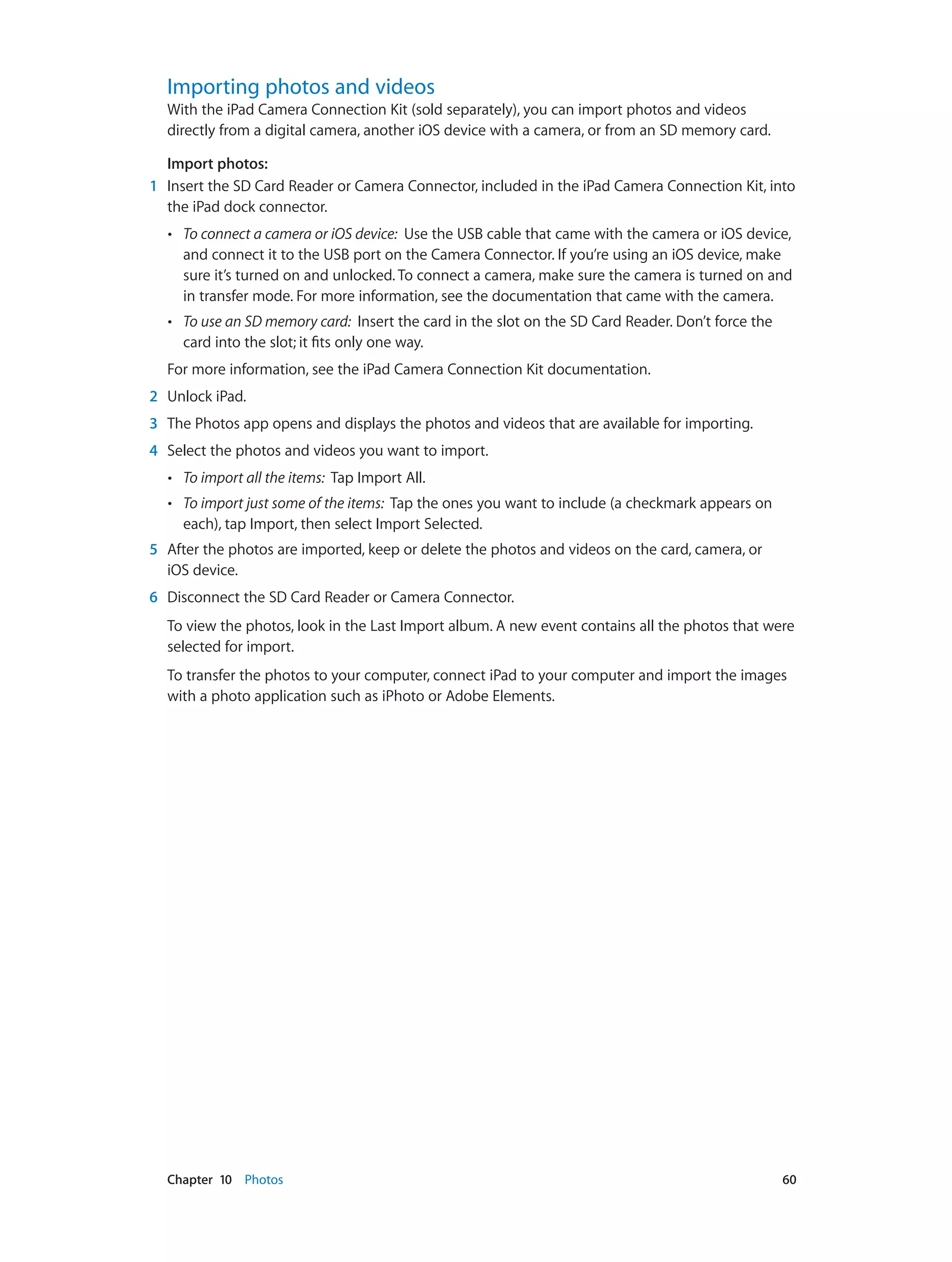 Importing photos and videos

With the iPad Camera Connection Kit (sold separately), you can import photos and videos directly from a digital camera, another iOS device with a camera, or from an SD memory card.

Import photos:

1 Insert the SD Card Reader or Camera Connector, included in the iPad Camera Connection Kit, into the iPad dock connector.

• To connect a camera or iOS device: Use the USB cable that came with the camera or iOS device, and connect it to the USB port on the Camera Connector. If you're using an iOS device, make sure it's turned on and unlocked. To connect a camera, make sure the camera is turned on and in transfer mode. For more information, see the documentation that came with the camera.

• To use an SD memory card: Insert the card in the slot on the SD Card Reader. Don't force the card into the slot; it fits only one way.

For more information, see the iPad Camera Connection Kit documentation.

2 Unlock iPad.

3 The Photos app opens and displays the photos and videos that are available for importing.

4 Select the photos and videos you want to import.

• To import all the items: Tap Import All.

• To import just some of the items: Tap the ones you want to include (a checkmark appears on each), tap Import, then select Import Selected.

5 After the photos are imported, keep or delete the photos and videos on the card, camera, or iOS device.

6 Disconnect the SD Card Reader or Camera Connector.

To view the photos, look in the Last Import album. A new event contains all the photos that were selected for import.

To transfer the photos to your computer, connect iPad to your computer and import the images with a photo application such as iPhoto or Adobe Elements.

Chapter 10 Photos 60